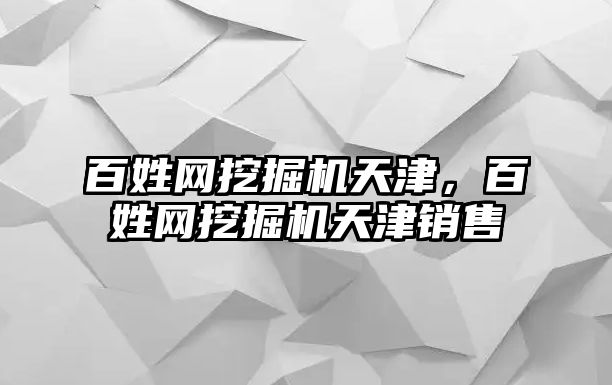 百姓网挖掘机天津，百姓网挖掘机天津销售